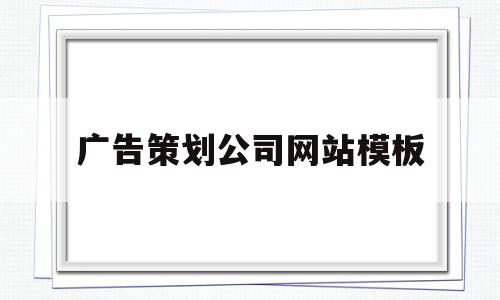 广告策划公司网站模板